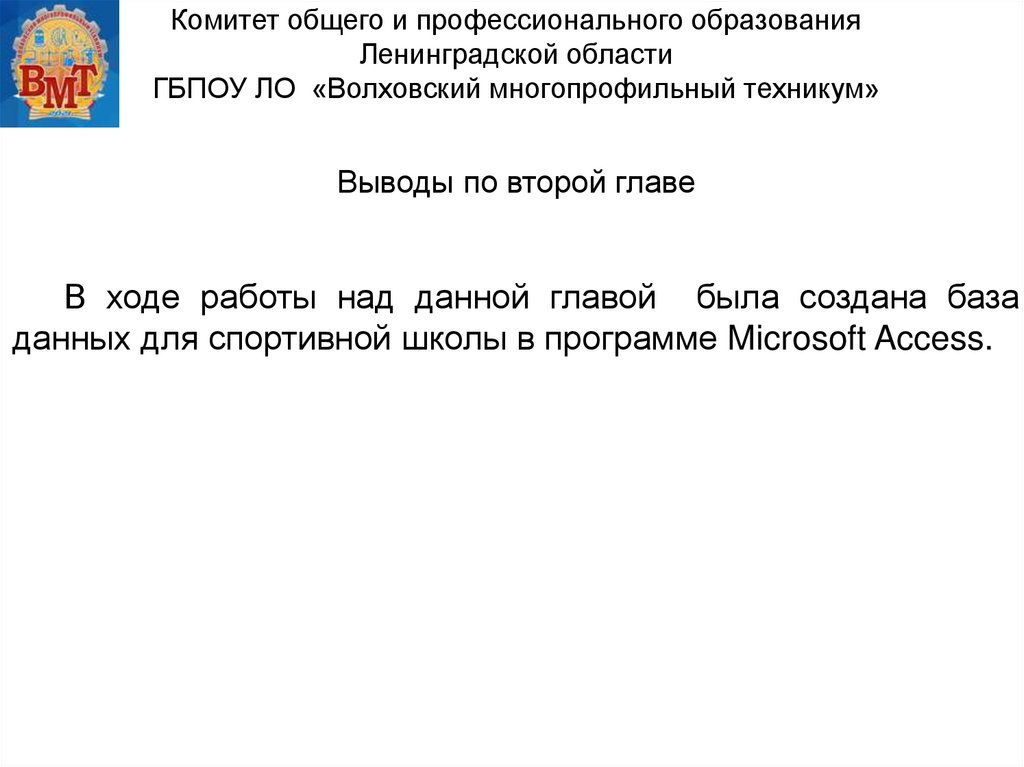 ВМТ

Комитет общего и профессионального образования
Ленинградской области
ГБПОУ ЛО «Волховский многопрофильный техникум»

Выводы по второй главе

В ходе работы над данной главой была создана база данных для спортивной школы в программе Microsoft Access.